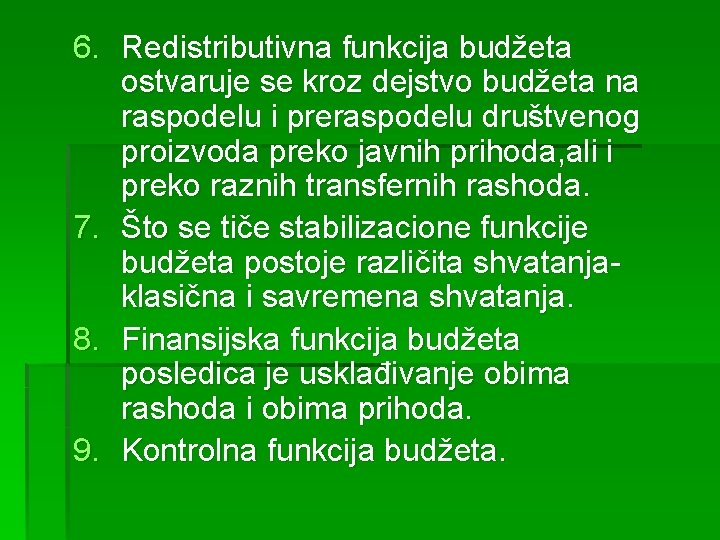 6. Redistributivna funkcija budžeta ostvaruje se kroz dejstvo budžeta na raspodelu i preraspodelu društvenog proizvoda preko javnih prihoda,ali i preko raznih transfernih rashoda.
7. Što se tiče stabilizacione funkcije budžeta postoje različita shvatanja-klasična i savremena shvatanja.
8. Finansijska funkcija budžeta posledica je usklađivanje obima rashoda i obima prihoda.
9. Kontrolna funkcija budžeta.